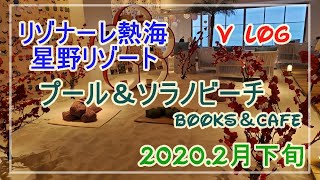 リゾナーレ熱海
星野リゾート

V LOG

プール＆ソラノビーチ

BOOKS＆CAFE

2020.2月下旬